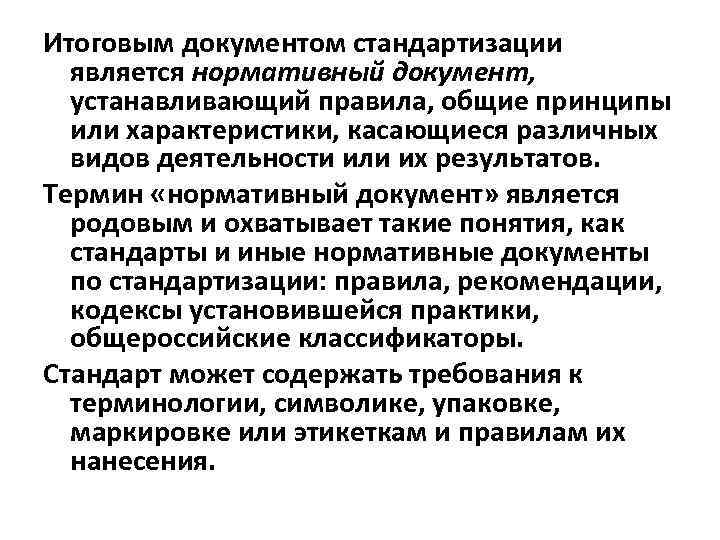 Итоговым документом стандартизации является нормативный документ, устанавливающий правила, общие принципы или характеристики, касающиеся различных видов деятельности или их результатов.

Термин «нормативный документ» является родовым и охватывает такие понятия, как стандарты и иные нормативные документы по стандартизации: правила, рекомендации, кодексы установившейся практики, общероссийские классификаторы.

Стандарт может содержать требования к терминологии, символике, упаковке, маркировке или этикеткам и правилам их нанесения.